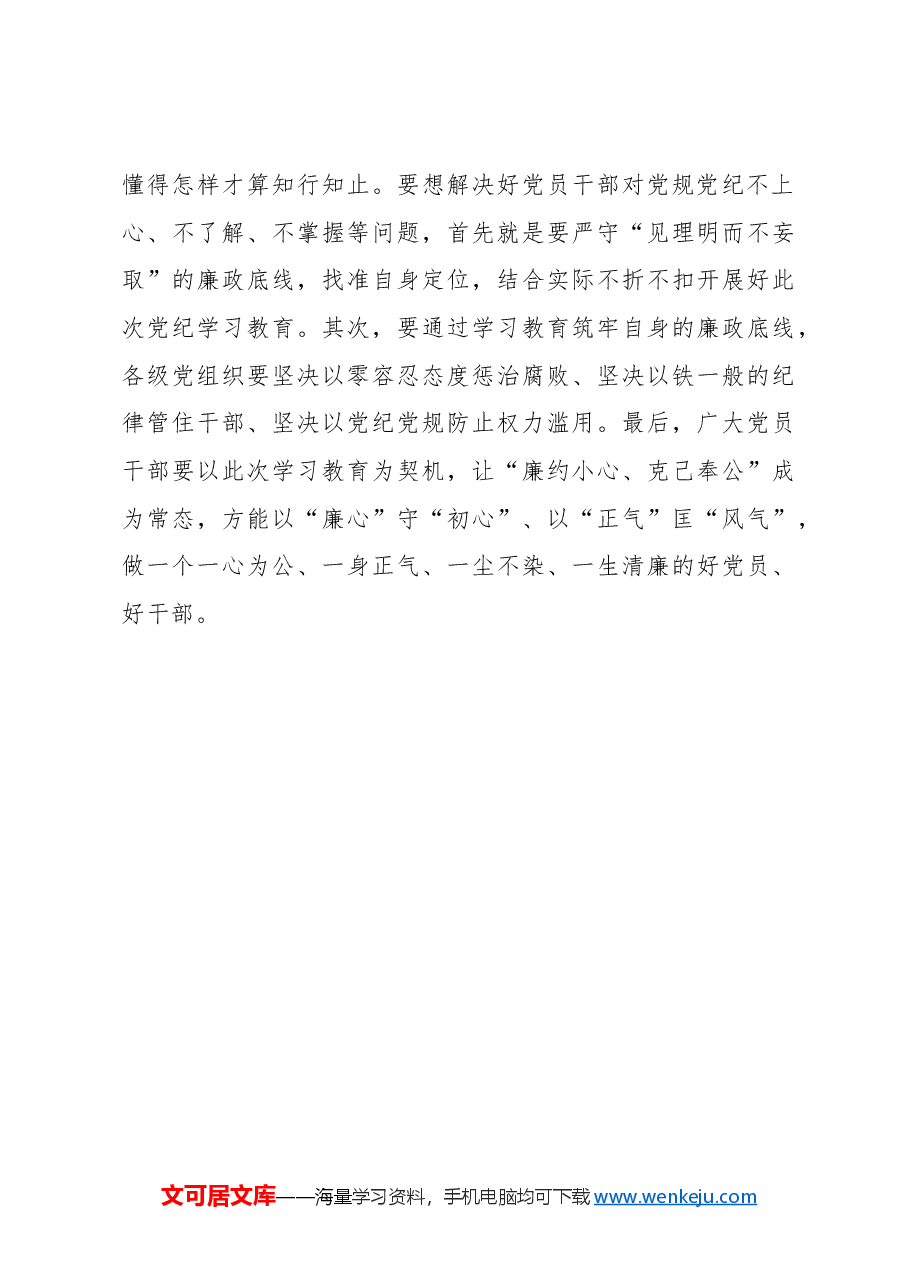 懂得怎样才算知行知止。要想解决好党员干部对党规党纪不上心、不了解、不掌握等问题，首先就是要严守“见理明而不妄取”的廉政底线，找准自身定位，结合实际不折不扣开展好此次党纪学习教育。其次，要通过学习教育筑牢自身的廉政底线，各级党组织要坚决以零容忍态度惩治腐败、坚决以铁一般的纪律管住干部、坚决以党纪党规防止权力滥用。最后，广大党员干部要以此次学习教育为契机，让“廉约小心、克己奉公”成为常态，方能以“廉心”守“初心”、以“正气”匡“风气”，做一个一心为公、一身正气、一尘不染、一生清廉的好党员、好干部。

文可居文库——海量学习资料，手机电脑均可下载 www.wenkeju.com